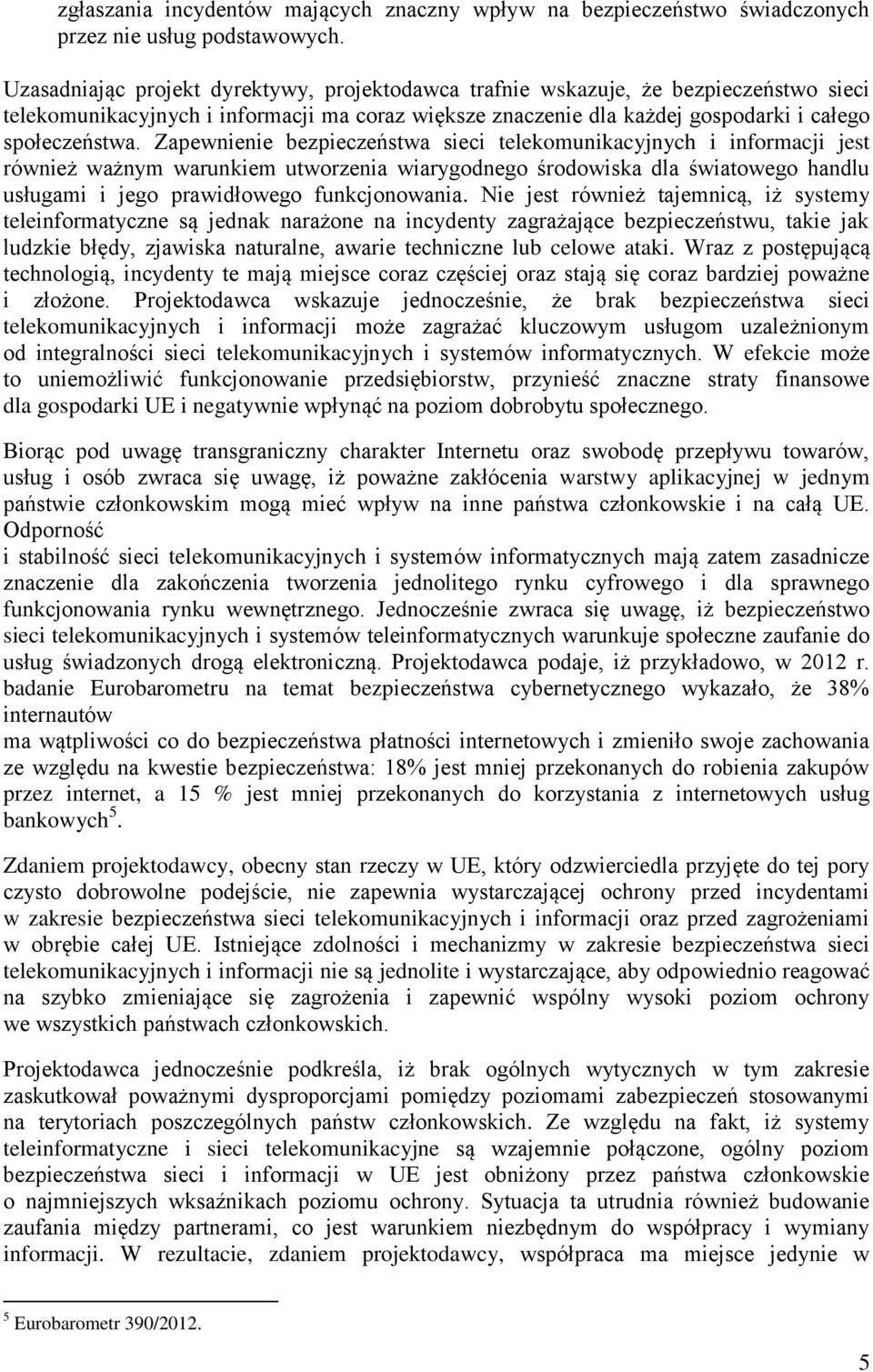 zgłaszania incydentów mających znaczny wpływ na bezpieczeństwo świadczonych przez nie usług podstawowych.

Uzasadniając projekt dyrektywy, projektodawca trafnie wskazuje, że bezpieczeństwo sieci telekomunikacyjnych i informacji ma coraz większe znaczenie dla każdej gospodarki i całego społeczeństwa. Zapewnienie bezpieczeństwa sieci telekomunikacyjnych i informacji jest również ważnym warunkiem utworzenia wiarygodnego środowiska dla światowego handlu usługami i jego prawidłowego funkcjonowania. Nie jest również tajemnicą, iż systemy teleinformatyczne są jednak narażone na incydenty zagrażające bezpieczeństwu, takie jak ludzkie błędy, zjawiska naturalne, awarie techniczne lub celowe ataki. Wraz z postępującą technologią, incydenty te mają miejsce coraz częściej oraz stają się coraz bardziej poważne i złożone. Projektodawca wskazuje jednocześnie, że brak bezpieczeństwa sieci telekomunikacyjnych i informacji może zagrażać kluczowym usługom uzależnionym od integralności sieci telekomunikacyjnych i systemów informatycznych. W efekcie może to uniemożliwić funkcjonowanie przedsiębiorstw, przynieść znaczne straty finansowe dla gospodarki UE i negatywnie wpłynąć na poziom dobrobytu społecznego.

Biorąc pod uwagę transgraniczny charakter Internetu oraz swobodę przepływu towarów, usług i osób zwraca się uwagę, iż poważne zakłócenia warstwy aplikacyjnej w jednym państwie członkowskim mogą mieć wpływ na inne państwa członkowskie i na całą UE. Odporność
i stabilność sieci telekomunikacyjnych i systemów informatycznych mają zatem zasadnicze znaczenie dla zakończenia tworzenia jednolitego rynku cyfrowego i dla sprawnego funkcjonowania rynku wewnętrznego. Jednocześnie zwraca się uwagę, iż bezpieczeństwo sieci telekomunikacyjnych i systemów teleinformatycznych warunkuje społeczne zaufanie do usług świadzonych drogą elektroniczną. Projektodawca podaje, iż przykładowo, w 2012 r. badanie Eurobarometru na temat bezpieczeństwa cybernetycznego wykazało, że 38% internautów
ma wątpliwości co do bezpieczeństwa płatności internetowych i zmieniło swoje zachowania ze względu na kwestie bezpieczeństwa: 18% jest mniej przekonanych do robienia zakupów przez internet, a 15 % jest mniej przekonanych do korzystania z internetowych usług bankowych$^5$.

Zdaniem projektodawcy, obecny stan rzeczy w UE, który odzwierciedla przyjęte do tej pory czysto dobrowolne podejście, nie zapewnia wystarczającej ochrony przed incydentami w zakresie bezpieczeństwa sieci telekomunikacyjnych i informacji oraz przed zagrożeniami w obrębie całej UE. Istniejące zdolności i mechanizmy w zakresie bezpieczeństwa sieci telekomunikacyjnych i informacji nie są jednolite i wystarczające, aby odpowiednio reagować na szybko zmieniające się zagrożenia i zapewnić wspólny wysoki poziom ochrony we wszystkich państwach członkowskich.

Projektodawca jednocześnie podkreśla, iż brak ogólnych wytycznych w tym zakresie zaskutkował poważnymi dysproporcjami pomiędzy poziomami zabezpieczeń stosowanymi na terytoriach poszczególnych państw członkowskich. Ze względu na fakt, iż systemy teleinformatyczne i sieci telekomunikacyjne są wzajemnie połączone, ogólny poziom bezpieczeństwa sieci i informacji w UE jest obniżony przez państwa członkowskie o najmniejszych wksaźnikach poziomu ochrony. Sytuacja ta utrudnia również budowanie zaufania między partnerami, co jest warunkiem niezbędnym do współpracy i wymiany informacji. W rezultacie, zdaniem projektodawcy, współpraca ma miejsce jedynie w

$^5$ Eurobarometr 390/2012.

5